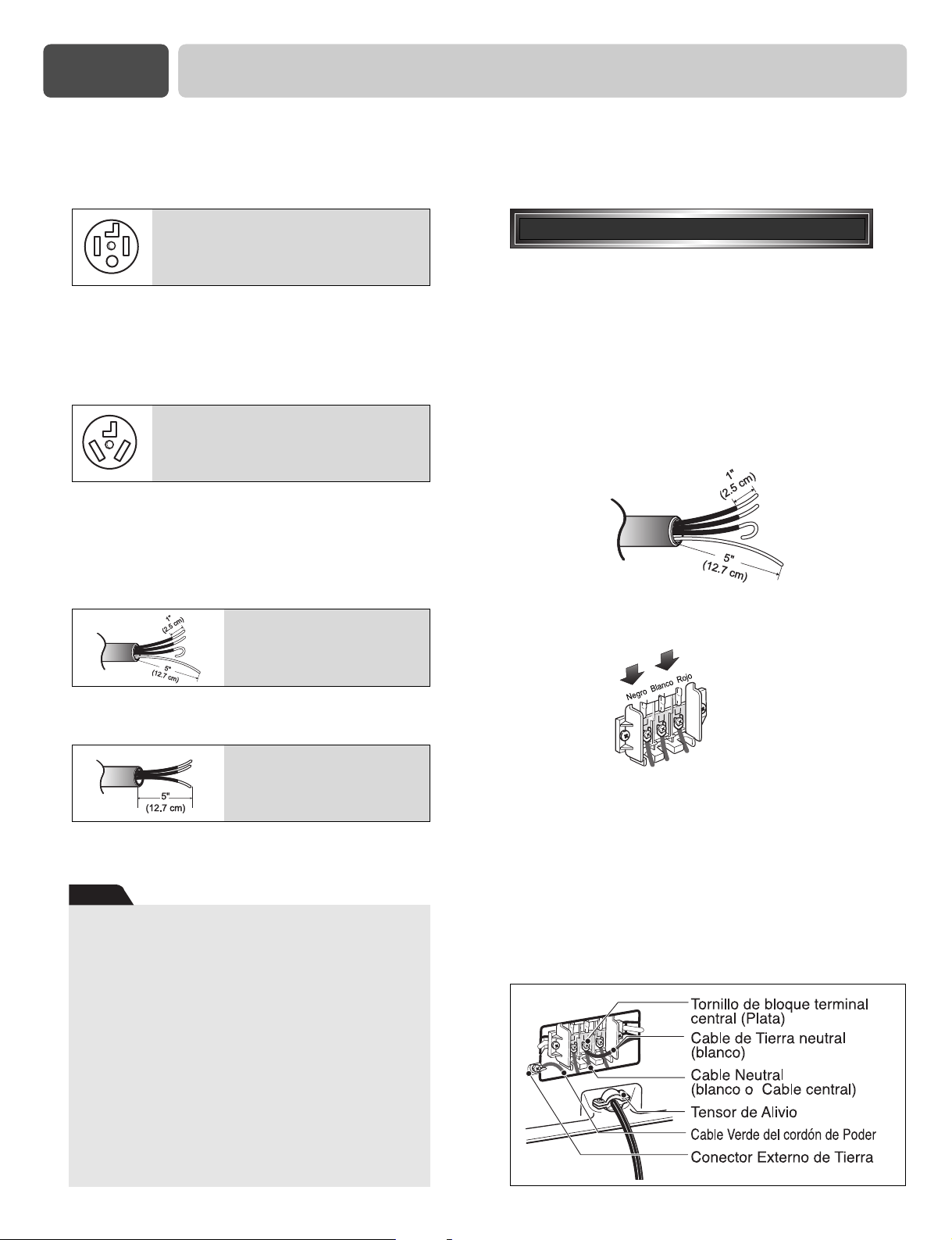 1"
(2.5 cm)
5"
(12.7 cm)

1"
(2.5 cm)
5"
(12.7 cm)

5"
(12.7 cm)

Negro Blanco Rojo

Tornillo de bloque terminal central (Plata)
Cable de Tierra neutral (blanco)
Cable Neutral (blanco o Cable central)
Tensor de Alivio
Cable Verde del cordón de Poder
Conector Externo de Tierra